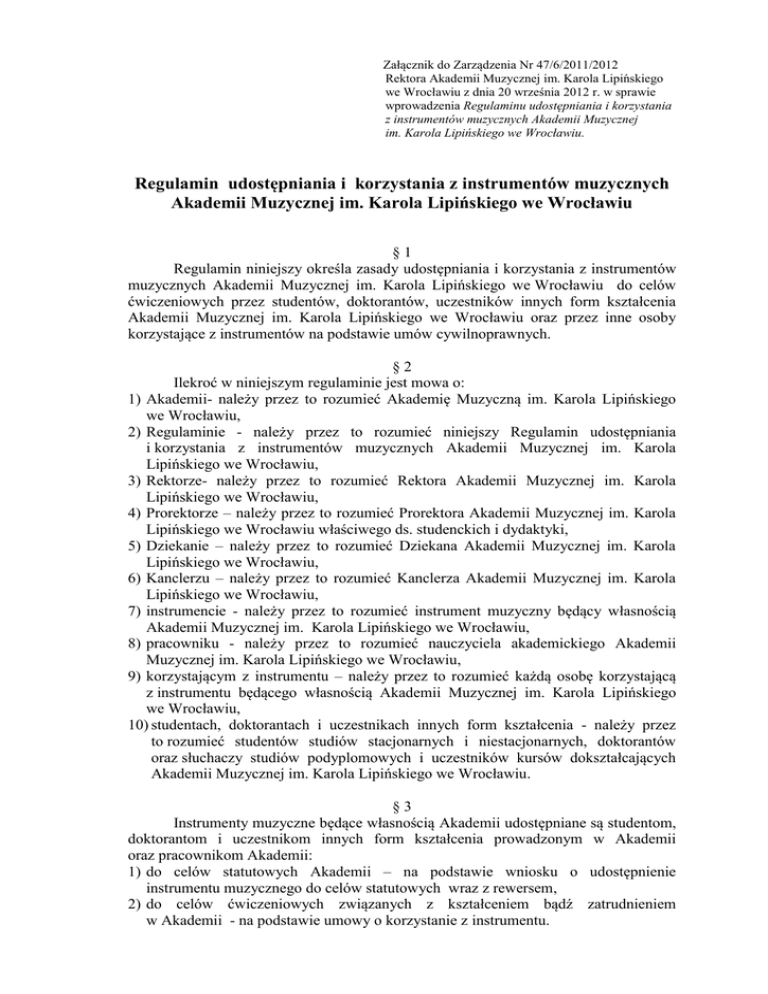 Załącznik do Zarządzenia Nr 47/6/2011/2012 Rektora Akademii Muzycznej im. Karola Lipińskiego we Wrocławiu z dnia 20 września 2012 r. w sprawie wprowadzenia Regulaminu udostępniania i korzystania z instrumentów muzycznych Akademii Muzycznej im. Karola Lipińskiego we Wrocławiu.

Regulamin udostępniania i korzystania z instrumentów muzycznych Akademii Muzycznej im. Karola Lipińskiego we Wrocławiu

§ 1

Regulamin niniejszy określa zasady udostępniania i korzystania z instrumentów muzycznych Akademii Muzycznej im. Karola Lipińskiego we Wrocławiu do celów ćwiczeniowych przez studentów, doktorantów, uczestników innych form kształcenia Akademii Muzycznej im. Karola Lipińskiego we Wrocławiu oraz przez inne osoby korzystające z instrumentów na podstawie umów cywilnoprawnych.

§ 2

Ilekroć w niniejszym regulaminie jest mowa o:
1) Akademii- należy przez to rozumieć Akademię Muzyczną im. Karola Lipińskiego we Wrocławiu,
2) Regulaminie - należy przez to rozumieć niniejszy Regulamin udostępniania i korzystania z instrumentów muzycznych Akademii Muzycznej im. Karola Lipińskiego we Wrocławiu,
3) Rektorze- należy przez to rozumieć Rektora Akademii Muzycznej im. Karola Lipińskiego we Wrocławiu,
4) Prorektorze – należy przez to rozumieć Prorektora Akademii Muzycznej im. Karola Lipińskiego we Wrocławiu właściwego ds. studenckich i dydaktyki,
5) Dziekanie – należy przez to rozumieć Dziekana Akademii Muzycznej im. Karola Lipińskiego we Wrocławiu,
6) Kanclerzu – należy przez to rozumieć Kanclerza Akademii Muzycznej im. Karola Lipińskiego we Wrocławiu,
7) instrumencie - należy przez to rozumieć instrument muzyczny będący własnością Akademii Muzycznej im. Karola Lipińskiego we Wrocławiu,
8) pracowniku - należy przez to rozumieć nauczyciela akademickiego Akademii Muzycznej im. Karola Lipińskiego we Wrocławiu,
9) korzystającym z instrumentu – należy przez to rozumieć każdą osobę korzystającą z instrumentu będącego własnością Akademii Muzycznej im. Karola Lipińskiego we Wrocławiu,
10) studentach, doktorantach i uczestnikach innych form kształcenia - należy przez to rozumieć studentów studiów stacjonarnych i niestacjonarnych, doktorantów oraz słuchaczy studiów podyplomowych i uczestników kursów dokształcających Akademii Muzycznej im. Karola Lipińskiego we Wrocławiu.

§ 3

Instrumenty muzyczne będące własnością Akademii udostępniane są studentom, doktorantom i uczestnikom innych form kształcenia prowadzonym w Akademii oraz pracownikom Akademii:
1) do celów statutowych Akademii – na podstawie wniosku o udostępnienie instrumentu muzycznego do celów statutowych wraz z rewersem,
2) do celów ćwiczeniowych związanych z kształceniem bądź zatrudnieniem w Akademii - na podstawie umowy o korzystanie z instrumentu.